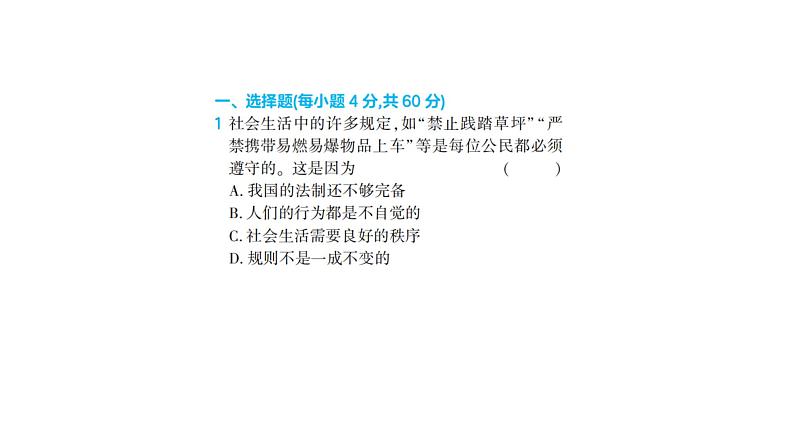 一、选择题(每小题 4 分,共 60 分)

1 社会生活中的许多规定,如“禁止践踏草坪”“严禁携带易燃易爆物品上车”等是每位公民都必须遵守的。这是因为 ( )

A. 我国的法制还不够完备
B. 人们的行为都是不自觉的
C. 社会生活需要良好的秩序
D. 规则不是一成不变的